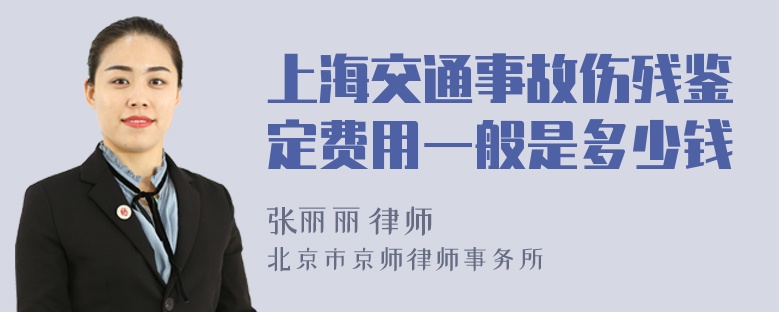 上海交通事故伤残鉴定费用一般是多少钱

张丽丽 律师
北京市京师律师事务所